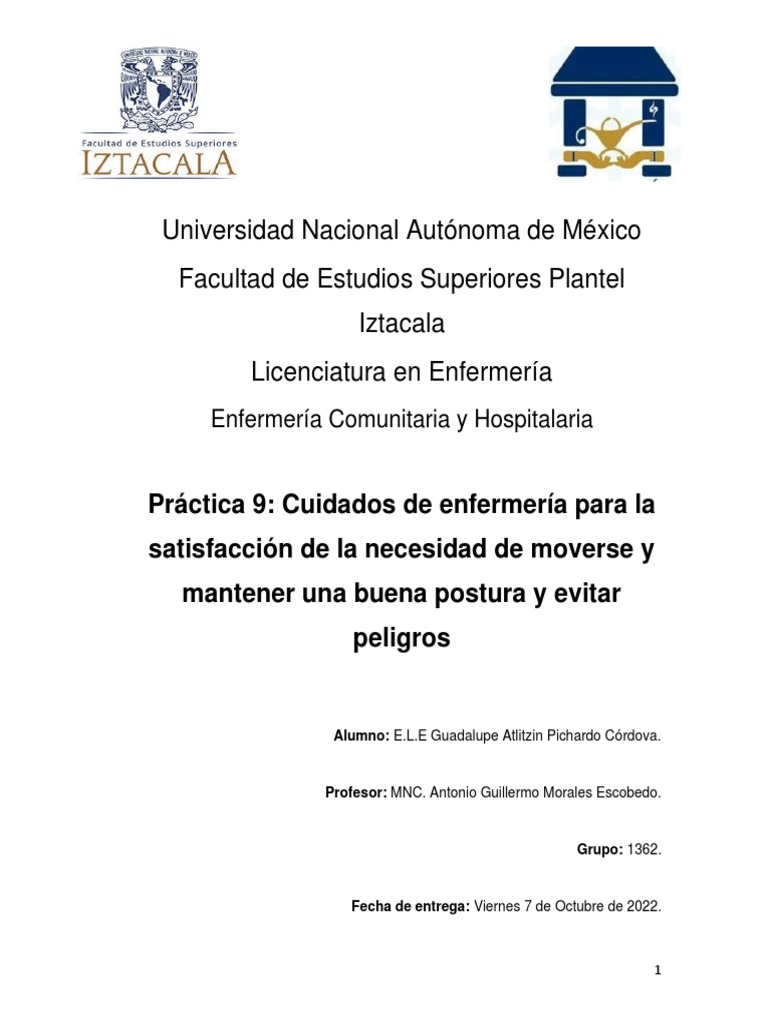 Facultad de Estudios Superiores
IZTACALA

Universidad Nacional Autónoma de México

Facultad de Estudios Superiores Plantel Iztacala

Licenciatura en Enfermería

Enfermería Comunitaria y Hospitalaria

Práctica 9: Cuidados de enfermería para la satisfacción de la necesidad de moverse y mantener una buena postura y evitar peligros

Alumno: E.L.E Guadalupe Atlitzin Pichardo Córdova.

Profesor: MNC. Antonio Guillermo Morales Escobedo.

Grupo: 1362.

Fecha de entrega: Viernes 7 de Octubre de 2022.

1